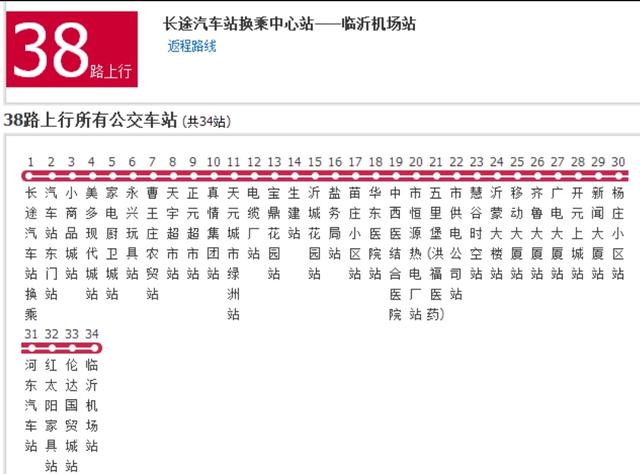 38路上行

长途汽车站换乘中心站——临沂机场站
返程路线

38路上行所有公交车站 (共34站)

1 长途汽车站换乘
2 汽车站东门站
3 小商品城站
4 美多现代城站
5 家电厨卫城站
6 永兴玩具站
7 曹王庄农贸站
8 天宇超市站
9 正元超市站
10 真情集团站
11 天元城市绿洲站
12 电缆厂站
13 宝鼎花园站
14 生建站
15 沂城花园站
16 盐务局站
17 苗庄小区站
18 华东医院站
19 中西医结合医院
20 市恒源热电厂站
21 五里堡(洪福医药)
22 市供电公司站
23 慧谷时空站
24 沂蒙大楼站
25 移动大厦站
26 齐鲁大厦站
27 广电大厦站
28 开元上城站
29 新闻大厦站
30 杨庄小区站
31 河东汽车站
32 红太阳家具站
33 伦达国贸城站
34 临沂机场站